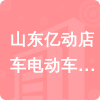 山东亿动店车电动车…